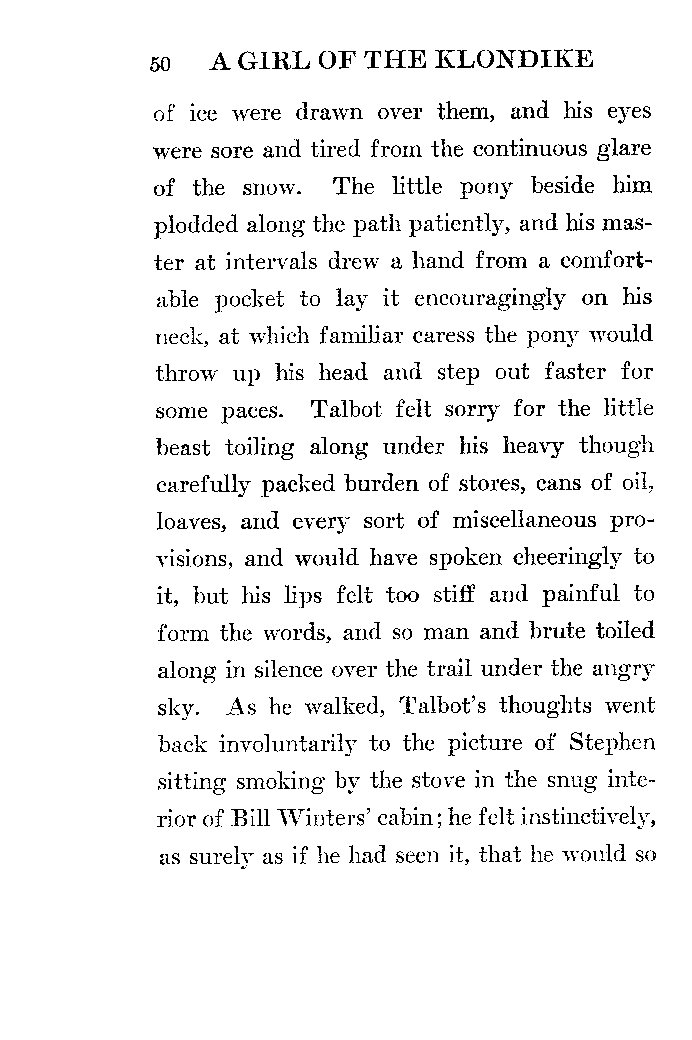 50 A GIRL OF THE KLONDIKE

of ice were drawn over them, and his eyes were sore and tired from the continuous glare of the snow. The little pony beside him plodded along the path patiently, and his master at intervals drew a hand from a comfortable pocket to lay it encouragingly on his neck, at which familiar caress the pony would throw up his head and step out faster for some paces. Talbot felt sorry for the little beast toiling along under his heavy though carefully packed burden of stores, cans of oil, loaves, and every sort of miscellaneous provisions, and would have spoken cheeringly to it, but his lips felt too stiff and painful to form the words, and so man and brute toiled along in silence over the trail under the angry sky. As he walked, Talbot's thoughts went back involuntarily to the picture of Stephen sitting smoking by the stove in the snug interior of Bill Winters' cabin; he felt instinctively, as surely as if he had seen it, that he would so